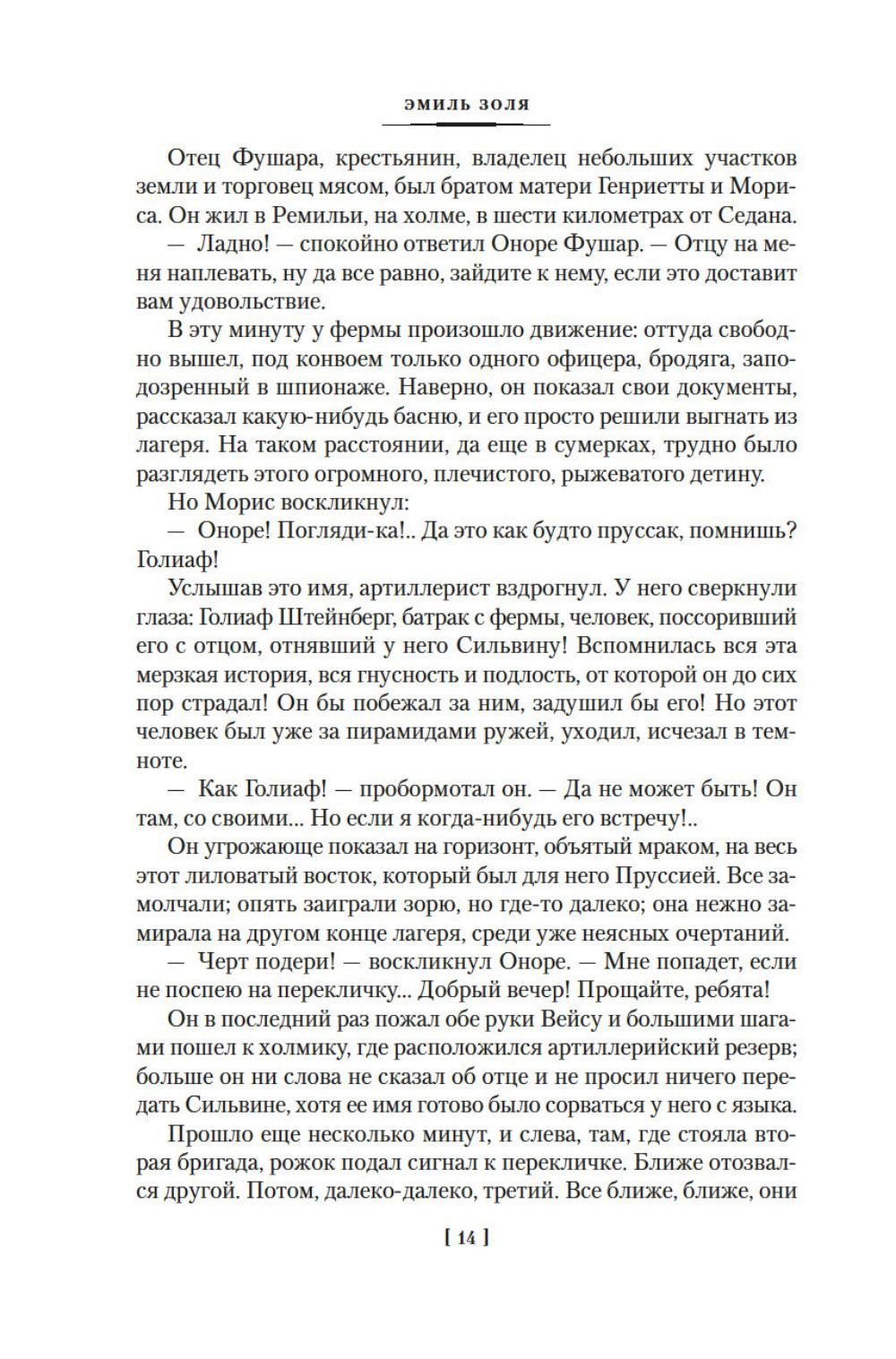 ЭМИЛЬ ЗОЛЯ

Отец Фушара, крестьянин, владелец небольших участков земли и торговец мясом, был братом матери Генриетты и Мориса. Он жил в Ремильи, на холме, в шести километрах от Седана.
— Ладно! — спокойно ответил Оноре Фушар. — Отцу на меня наплевать, ну да все равно, зайдите к нему, если это доставит вам удовольствие.
В эту минуту у фермы произошло движение: оттуда свободно вышел, под конвоем только одного офицера, бродяга, заподозренный в шпионаже. Наверно, он показал свои документы, рассказал какую-нибудь басню, и его просто решили выгнать из лагеря. На таком расстоянии, да еще в сумерках, трудно было разглядеть этого огромного, плечистого, рыжеватого детину.
Но Морис воскликнул:
— Оноре! Погляди-ка!.. Да это как будто пруссак, помнишь? Голиаф!
Услышав это имя, артиллерист вздрогнул. У него сверкнули глаза: Голиаф Штейнберг, батрак с фермы, человек, поссоривший его с отцом, отнявший у него Сильвину! Вспомнилась вся эта мерзкая история, вся гнусность и подлость, от которой он до сих пор страдал! Он бы побежал за ним, задушил бы его! Но этот человек был уже за пирамидами ружей, уходил, исчезал в темноте.
— Как Голиаф! — пробормотал он. — Да не может быть! Он там, со своими... Но если я когда-нибудь его встречу!..
Он угрожающе показал на горизонт, объятый мраком, на весь этот лиловатый восток, который был для него Пруссией. Все замолчали; опять заиграли зорю, но где-то далеко; она нежно замирала на другом конце лагеря, среди уже неясных очертаний.
— Черт подери! — воскликнул Оноре. — Мне попадет, если не поспею на перекличку... Добрый вечер! Прощайте, ребята!
Он в последний раз пожал обе руки Вейсу и большими шагами пошел к холмику, где расположился артиллерийский резерв; больше он ни слова не сказал об отце и не просил ничего передать Сильвине, хотя ее имя готово было сорваться у него с языка.
Прошло еще несколько минут, и слева, там, где стояла вторая бригада, рожок подал сигнал к перекличке. Ближе отозвался другой. Потом, далеко-далеко, третий. Все ближе, ближе, они

[ 14 ]